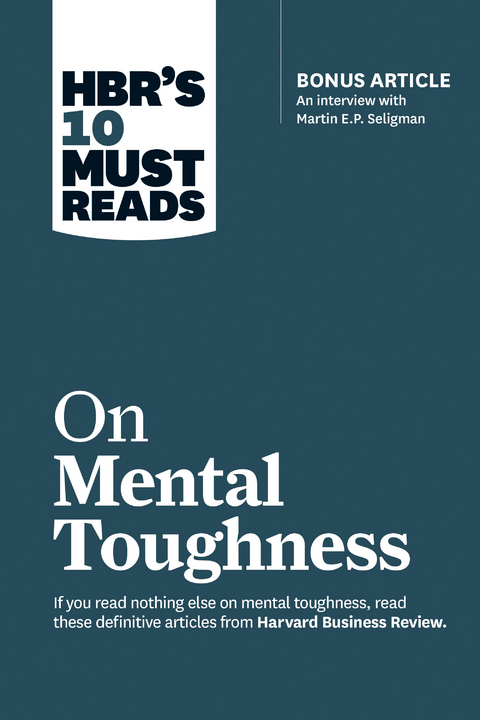 HBR'S
10
MUST
READS

BONUS ARTICLE
An interview with
Martin E.P. Seligman

On
Mental
Toughness

If you read nothing else on mental toughness, read these definitive articles from Harvard Business Review.